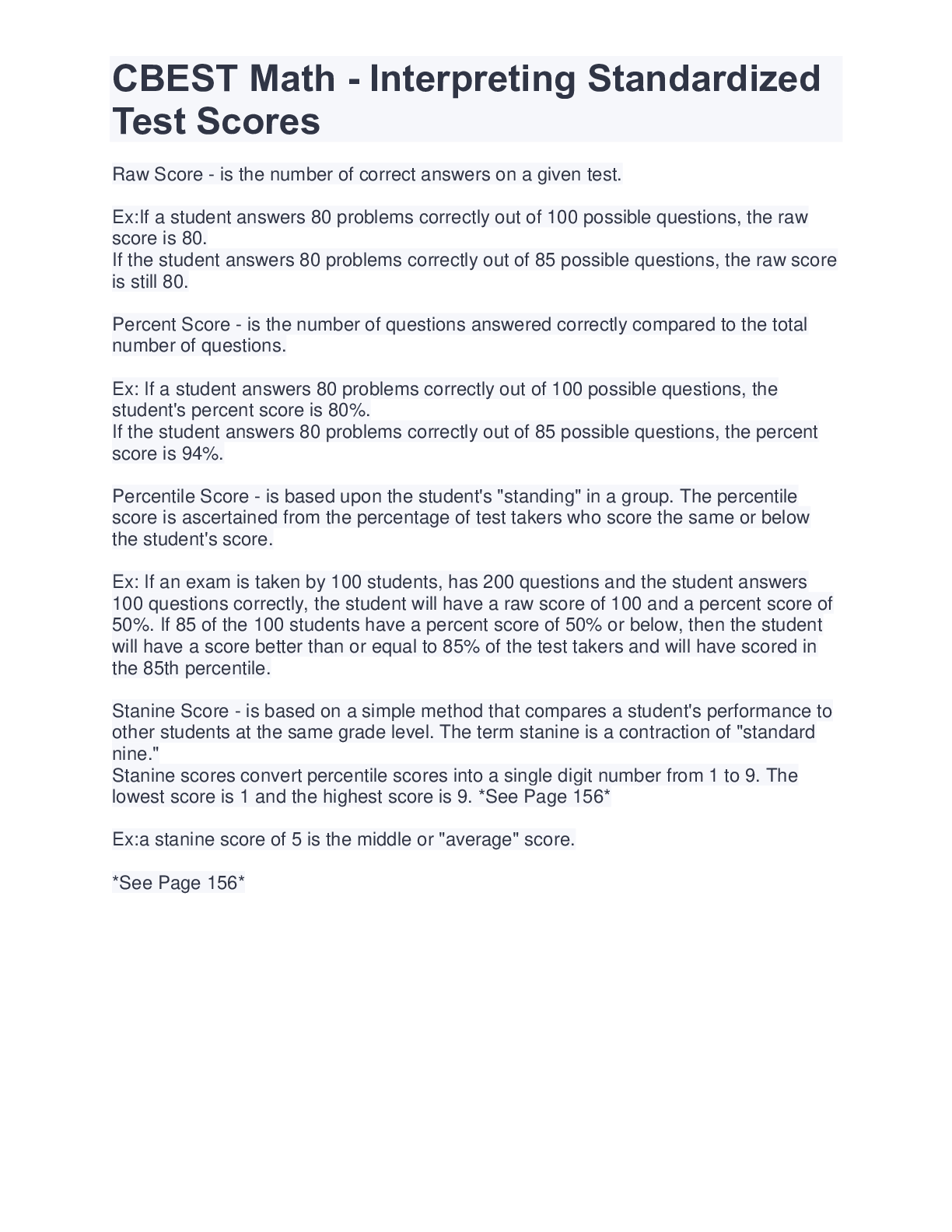 CBEST Math - Interpreting Standardized Test Scores

Raw Score - is the number of correct answers on a given test.

Ex:If a student answers 80 problems correctly out of 100 possible questions, the raw score is 80.
If the student answers 80 problems correctly out of 85 possible questions, the raw score is still 80.

Percent Score - is the number of questions answered correctly compared to the total number of questions.

Ex: If a student answers 80 problems correctly out of 100 possible questions, the student's percent score is 80%.
If the student answers 80 problems correctly out of 85 possible questions, the percent score is 94%.

Percentile Score - is based upon the student's "standing" in a group. The percentile score is ascertained from the percentage of test takers who score the same or below the student's score.

Ex: If an exam is taken by 100 students, has 200 questions and the student answers 100 questions correctly, the student will have a raw score of 100 and a percent score of 50%. If 85 of the 100 students have a percent score of 50% or below, then the student will have a score better than or equal to 85% of the test takers and will have scored in the 85th percentile.

Stanine Score - is based on a simple method that compares a student's performance to other students at the same grade level. The term stanine is a contraction of "standard nine."
Stanine scores convert percentile scores into a single digit number from 1 to 9. The lowest score is 1 and the highest score is 9. *See Page 156*

Ex:a stanine score of 5 is the middle or "average" score.

*See Page 156*